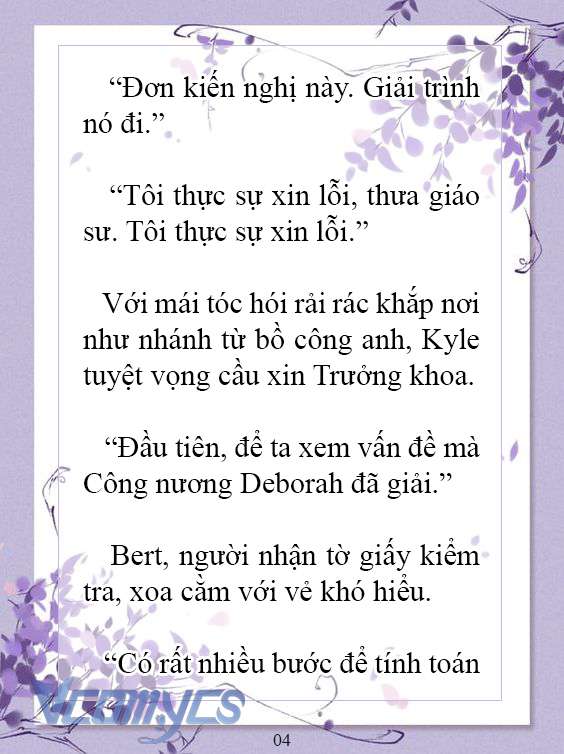 “Đơn kiến nghị này. Giải trình nó đi.”

“Tôi thực sự xin lỗi, thưa giáo sư. Tôi thực sự xin lỗi.”

Với mái tóc hói rải rác khắp nơi như nhánh từ bồ công anh, Kyle tuyệt vọng cầu xin Trưởng khoa.

“Đầu tiên, để ta xem vấn đề mà Công nương Deborah đã giải.”

Bert, người nhận tờ giấy kiểm tra, xoa cằm với vẻ khó hiểu.

“Có rất nhiều bước để tính toán

Vcomycs

04